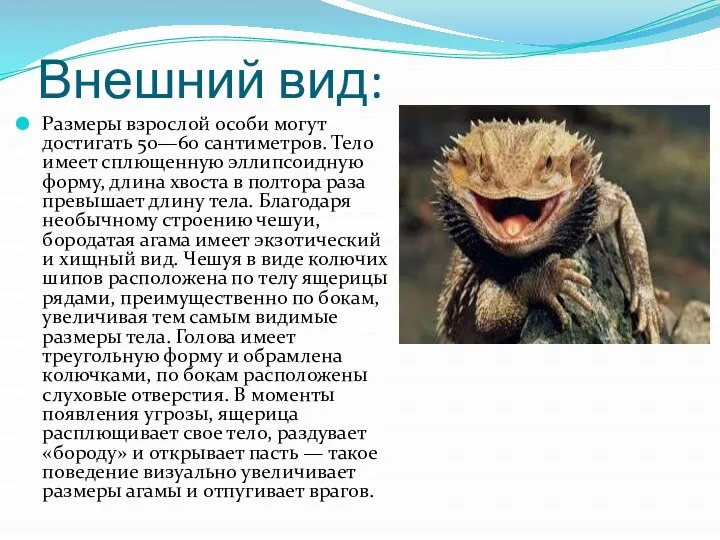 Внешний вид:

Размеры взрослой особи могут достигать 50—60 сантиметров. Тело имеет сплющенную эллипсоидную форму, длина хвоста в полтора раза превышает длину тела. Благодаря необычному строению чешуи, бородатая агама имеет экзотический и хищный вид. Чешуя в виде колючих шипов расположена по телу ящерицы рядами, преимущественно по бокам, увеличивая тем самым видимые размеры тела. Голова имеет треугольную форму и обрамлена колючками, по бокам расположены слуховые отверстия. В моменты появления угрозы, ящерица расплющивает свое тело, раздувает «бороду» и открывает пасть — такое поведение визуально увеличивает размеры агамы и отпугивает врагов.